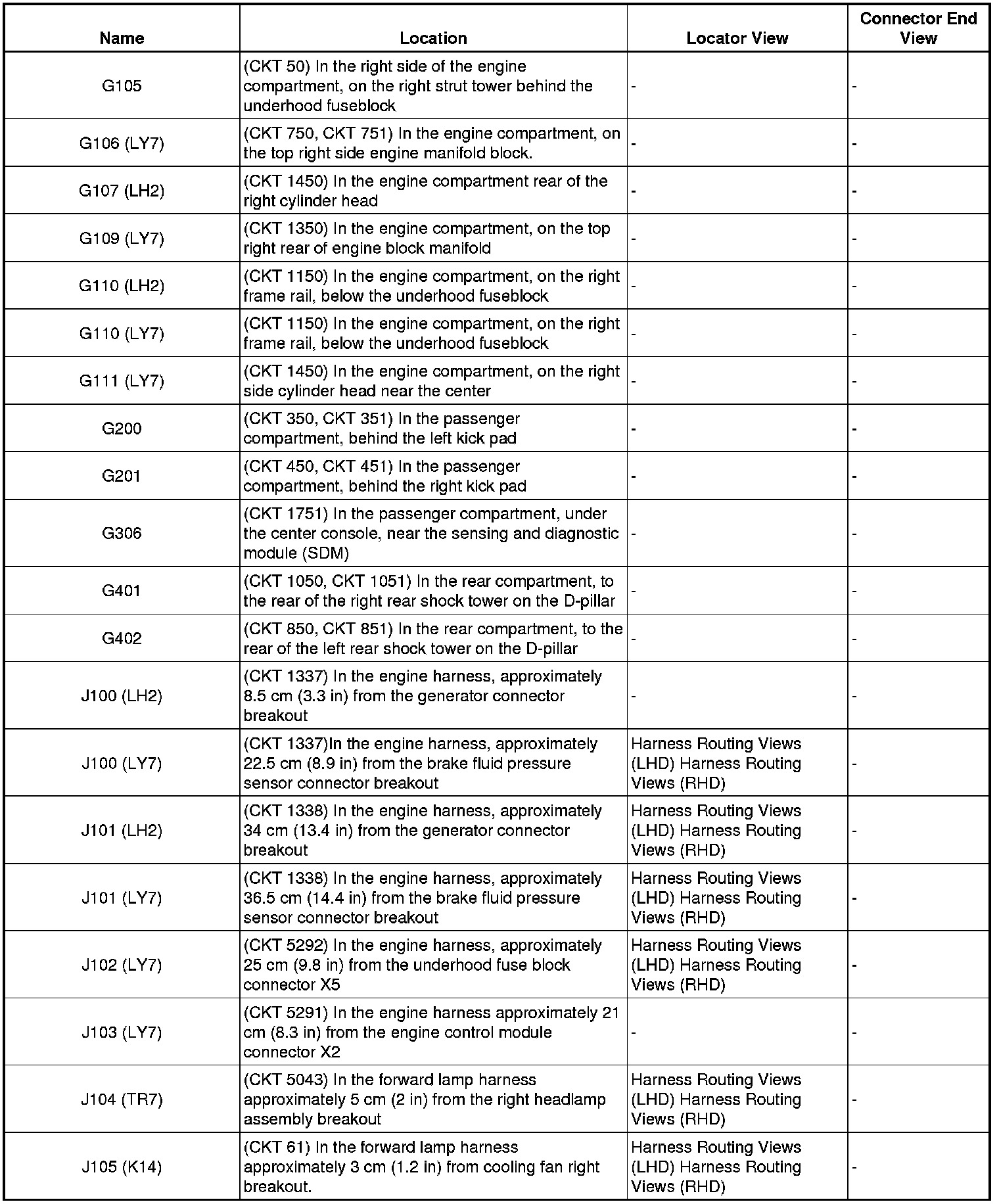 | Name | Location | Locator View | Connector End View |
|---|---|---|---|
| G105 | (CKT 50) In the right side of the engine compartment, on the right strut tower behind the underhood fuseblock | - | - |
| G106 (LY7) | (CKT 750, CKT 751) In the engine compartment, on the top right side engine manifold block. | - | - |
| G107 (LH2) | (CKT 1450) In the engine compartment rear of the right cylinder head | - | - |
| G109 (LY7) | (CKT 1350) In the engine compartment, on the top right rear of engine block manifold | - | - |
| G110 (LH2) | (CKT 1150) In the engine compartment, on the right frame rail, below the underhood fuseblock | - | - |
| G110 (LY7) | (CKT 1150) In the engine compartment, on the right frame rail, below the underhood fuseblock | - | - |
| G111 (LY7) | (CKT 1450) In the engine compartment, on the right side cylinder head near the center | - | - |
| G200 | (CKT 350, CKT 351) In the passenger compartment, behind the left kick pad | - | - |
| G201 | (CKT 450, CKT 451) In the passenger compartment, behind the right kick pad | - | - |
| G306 | (CKT 1751) In the passenger compartment, under the center console, near the sensing and diagnostic module (SDM) | - | - |
| G401 | (CKT 1050, CKT 1051) In the rear compartment, to the rear of the right rear shock tower on the D-pillar | - | - |
| G402 | (CKT 850, CKT 851) In the rear compartment, to the rear of the left rear shock tower on the D-pillar | - | - |
| J100 (LH2) | (CKT 1337) In the engine harness, approximately 8.5 cm (3.3 in) from the generator connector breakout | - | - |
| J100 (LY7) | (CKT 1337)In the engine harness, approximately 22.5 cm (8.9 in) from the brake fluid pressure sensor connector breakout | Harness Routing Views (LHD) Harness Routing Views (RHD) | - |
| J101 (LH2) | (CKT 1338) In the engine harness, approximately 34 cm (13.4 in) from the generator connector breakout | Harness Routing Views (LHD) Harness Routing Views (RHD) | - |
| J101 (LY7) | (CKT 1338) In the engine harness, approximately 36.5 cm (14.4 in) from the brake fluid pressure sensor connector breakout | Harness Routing Views (LHD) Harness Routing Views (RHD) | - |
| J102 (LY7) | (CKT 5292) In the engine harness, approximately 25 cm (9.8 in) from the underhood fuse block connector X5 | Harness Routing Views (LHD) Harness Routing Views (RHD) | - |
| J103 (LY7) | (CKT 5291) In the engine harness approximately 21 cm (8.3 in) from the engine control module connector X2 | - | - |
| J104 (TR7) | (CKT 5043) In the forward lamp harness approximately 5 cm (2 in) from the right headlamp assembly breakout | Harness Routing Views (LHD) Harness Routing Views (RHD) | - |
| J105 (K14) | (CKT 61) In the forward lamp harness approximately 3 cm (1.2 in) from cooling fan right breakout. | Harness Routing Views (LHD) Harness Routing Views (RHD) | - |